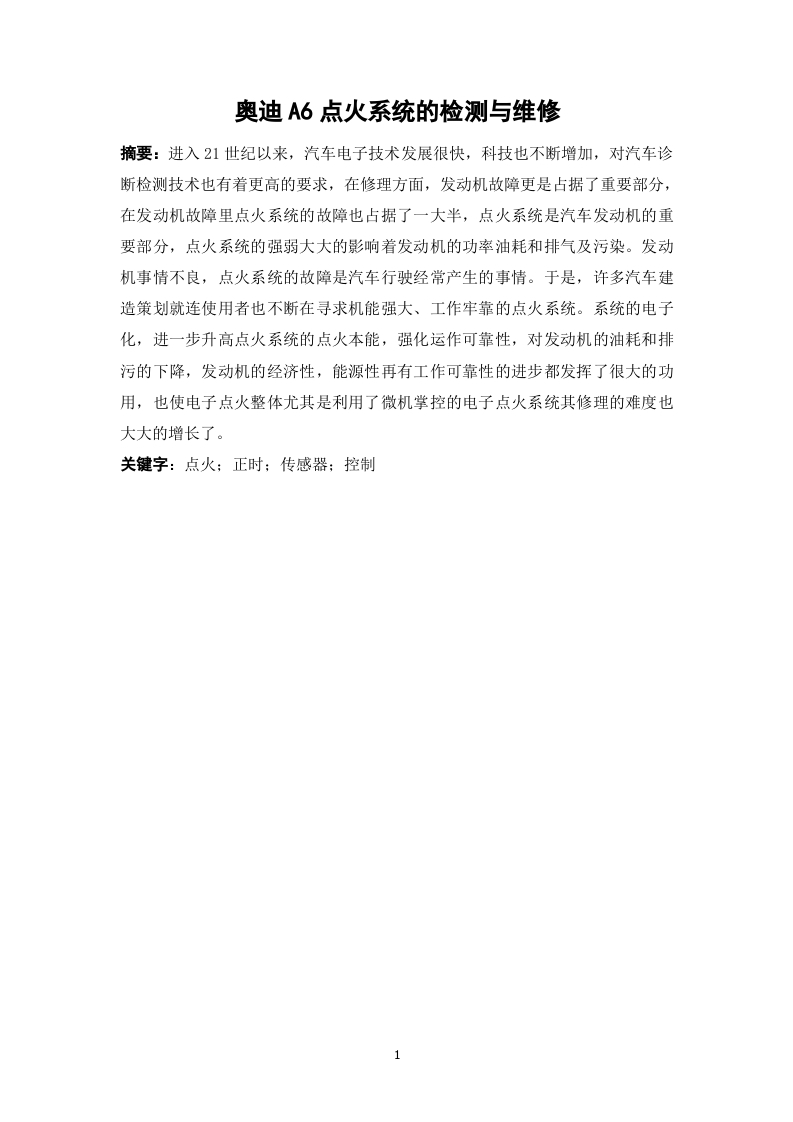 奥迪 A6 点火系统的检测与维修

摘要：进入 21 世纪以来，汽车电子技术发展很快，科技也不断增加，对汽车诊断检测技术也有着更高的要求，在修理方面，发动机故障更是占据了重要部分，在发动机故障里点火系统的故障也占据了一大半，点火系统是汽车发动机的重要部分，点火系统的强弱大大的影响着发动机的功率油耗和排气及污染。发动机事情不良，点火系统的故障是汽车行驶经常产生的事情。于是，许多汽车建造策划就连使用者也不断在寻求机能强大、工作牢靠的点火系统。系统的电子化，进一步升高点火系统的点火本能，强化运作可靠性，对发动机的油耗和排污的下降，发动机的经济性，能源性再有工作可靠性的进步都发挥了很大的功用，也使电子点火整体尤其是利用了微机掌控的电子点火系统其修理的难度也大大的增长了。

关键字：点火；正时；传感器；控制

1